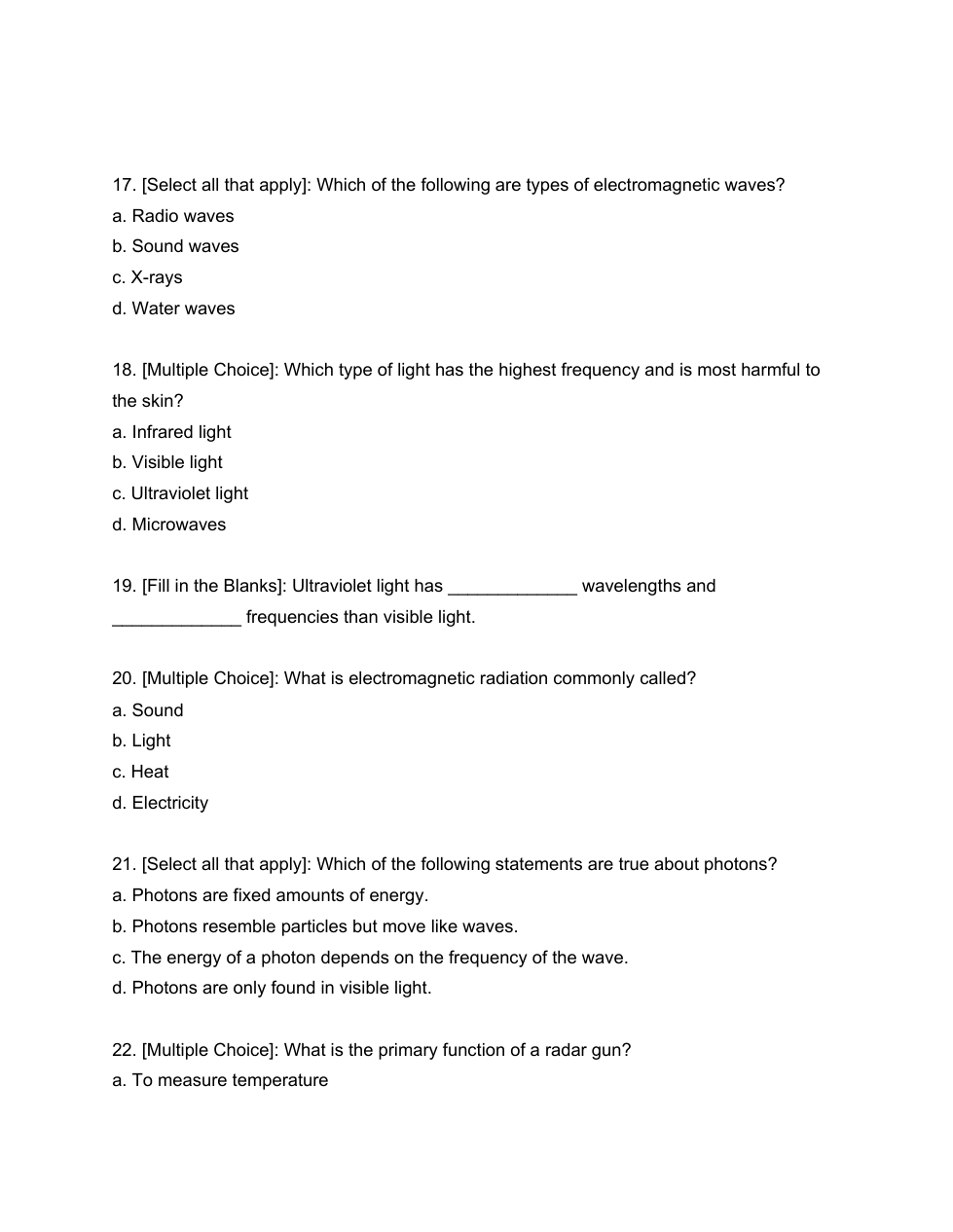 17. [Select all that apply]: Which of the following are types of electromagnetic waves?
a. Radio waves
b. Sound waves
c. X-rays
d. Water waves

18. [Multiple Choice]: Which type of light has the highest frequency and is most harmful to the skin?
a. Infrared light
b. Visible light
c. Ultraviolet light
d. Microwaves

19. [Fill in the Blanks]: Ultraviolet light has _____________ wavelengths and _____________ frequencies than visible light.

20. [Multiple Choice]: What is electromagnetic radiation commonly called?
a. Sound
b. Light
c. Heat
d. Electricity

21. [Select all that apply]: Which of the following statements are true about photons?
a. Photons are fixed amounts of energy.
b. Photons resemble particles but move like waves.
c. The energy of a photon depends on the frequency of the wave.
d. Photons are only found in visible light.

22. [Multiple Choice]: What is the primary function of a radar gun?
a. To measure temperature